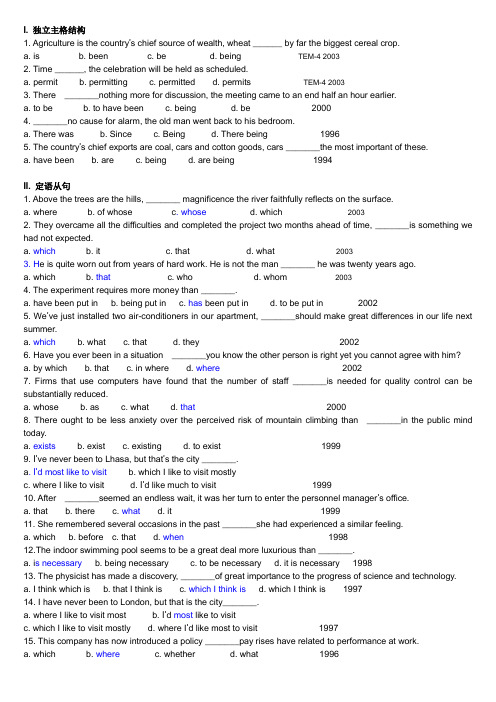 I. 独立主格结构

1. Agriculture is the country's chief source of wealth, wheat ______ by far the biggest cereal crop.
a. is b. been c. be d. being TEM-4 2003

2. Time ______, the celebration will be held as scheduled.
a. permit b. permitting c. permitted d. permits TEM-4 2003

3. There _______nothing more for discussion, the meeting came to an end half an hour earlier.
a. to be b. to have been c. being d. be 2000

4. _______no cause for alarm, the old man went back to his bedroom.
a. There was b. Since c. Being d. There being 1996

5. The country's chief exports are coal, cars and cotton goods, cars _______the most important of these.
a. have been b. are c. being d. are being 1994

II. 定语从句

1. Above the trees are the hills, _______ magnificence the river faithfully reflects on the surface.
a. where b. of whose c. whose d. which 2003

2. They overcame all the difficulties and completed the project two months ahead of time, _______is something we had not expected.
a. which b. it c. that d. what 2003

3. He is quite worn out from years of hard work. He is not the man _______ he was twenty years ago.
a. which b. that c. who d. whom 2003

4. The experiment requires more money than _______.
a. have been put in b. being put in c. has been put in d. to be put in 2002

5. We've just installed two air-conditioners in our apartment, _______should make great differences in our life next summer.
a. which b. what c. that d. they 2002

6. Have you ever been in a situation _______you know the other person is right yet you cannot agree with him?
a. by which b. that c. in where d. where 2002

7. Firms that use computers have found that the number of staff _______is needed for quality control can be substantially reduced.
a. whose b. as c. what d. that 2000

8. There ought to be less anxiety over the perceived risk of mountain climbing than _______in the public mind today.
a. exists b. exist c. existing d. to exist 1999

9. I've never been to Lhasa, but that's the city _______.
a. I'd most like to visit b. which I like to visit mostly
c. where I like to visit d. I'd like much to visit 1999

10. After _______seemed an endless wait, it was her turn to enter the personnel manager's office.
a. that b. there c. what d. it 1999

11. She remembered several occasions in the past _______she had experienced a similar feeling.
a. which b. before c. that d. when 1998

12.The indoor swimming pool seems to be a great deal more luxurious than _______.
a. is necessary b. being necessary c. to be necessary d. it is necessary 1998

13. The physicist has made a discovery, _______of great importance to the progress of science and technology.
a. I think which is b. that I think is c. which I think is d. which I think is 1997

14. I have never been to London, but that is the city_______.
a. where I like to visit most b. I'd most like to visit
c. which I like to visit mostly d. where I'd like most to visit 1997

15. This company has now introduced a policy _______pay rises have related to performance at work.
a. which b. where c. whether d. what 1996